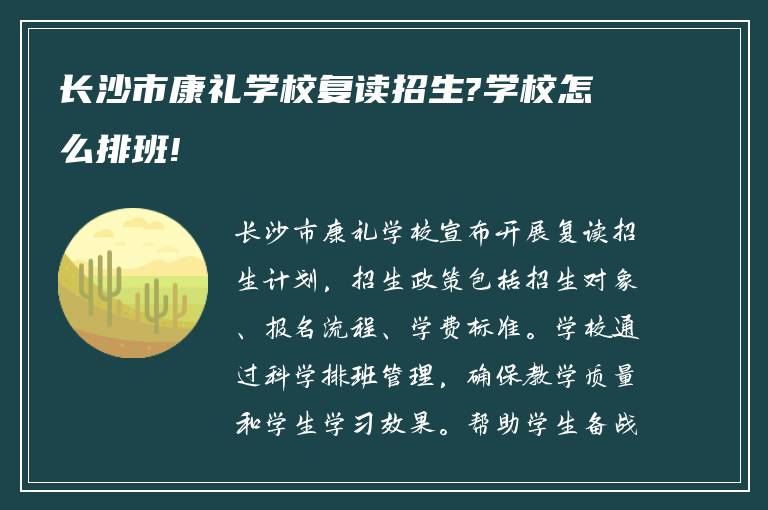 长沙市康礼学校复读招生?学校怎么排班!

长沙市康礼学校宣布开展复读招生计划，招生政策包括招生对象、报名流程、学费标准。学校通过科学排班管理，确保教学质量和学生学习效果。帮助学生备战